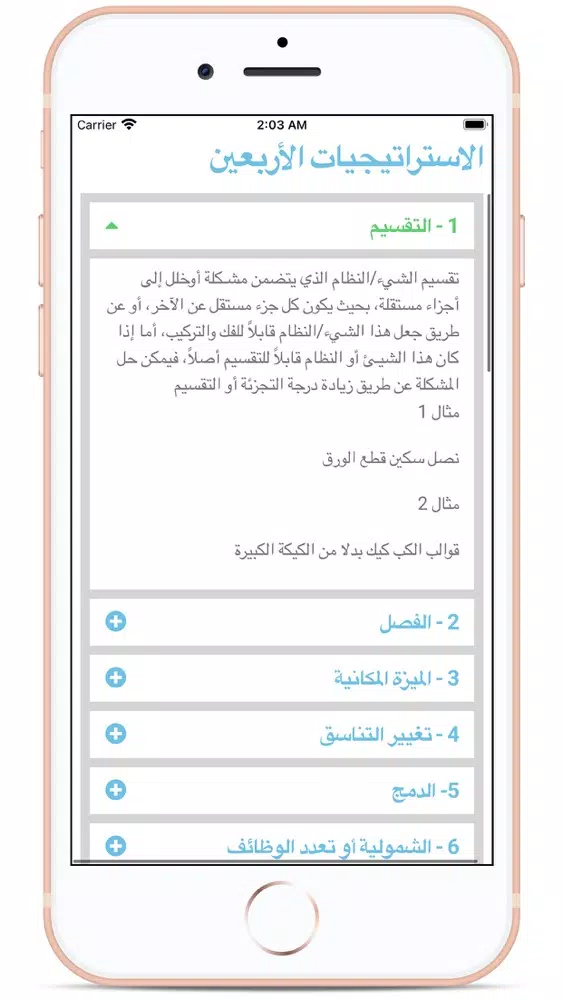 Carrier
2:03 AM

الاستراتيجيات الأربعين

1 - التقسيم

تقسيم الشيء/النظام الذي يتضمن مشكلة أوخلل إلى أجزاء مستقلة، بحيث يكون كل جزء مستقل عن الآخر، أو عن طريق جعل هذا الشيء/النظام قابلاً للفك والتركيب، أما إذا كان هذا الشيئ أو النظام قابلاً للتقسيم أصلاً، فيمكن حل المشكلة عن طريق زيادة درجة التجزئة أو التقسيم
مثال 1

نصل سكين قطع الورق

مثال 2

قوالب الكب كيك بدلا من الكيكة الكبيرة

2 - الفصل

3 - الميزة المكانية

4 - تغيير التناسق

5- الدمج

6 - الشمولية أو تعدد الوظائف